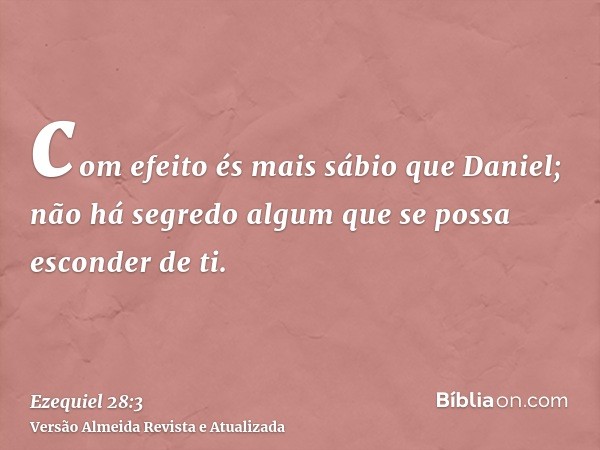 Com efeito és mais sábio que Daniel; não há segredo algum que se possa esconder de ti.

Ezequiel 28:3
Versão Almeida Revista e Atualizada

Bíbliaon.com